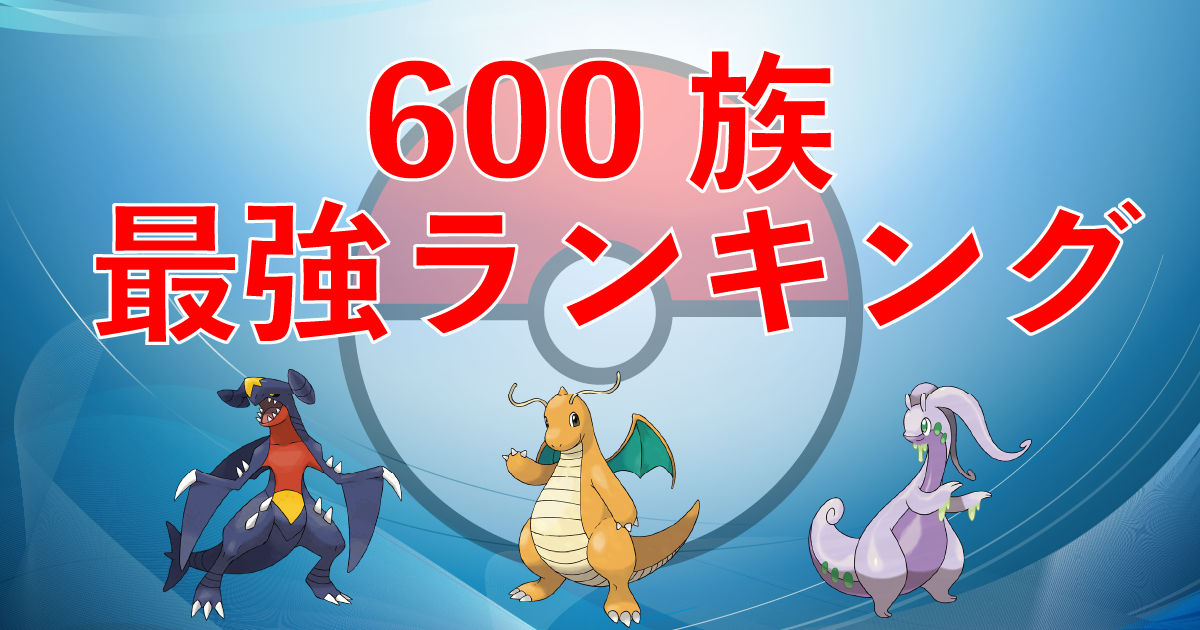 600 族
最強ランキング